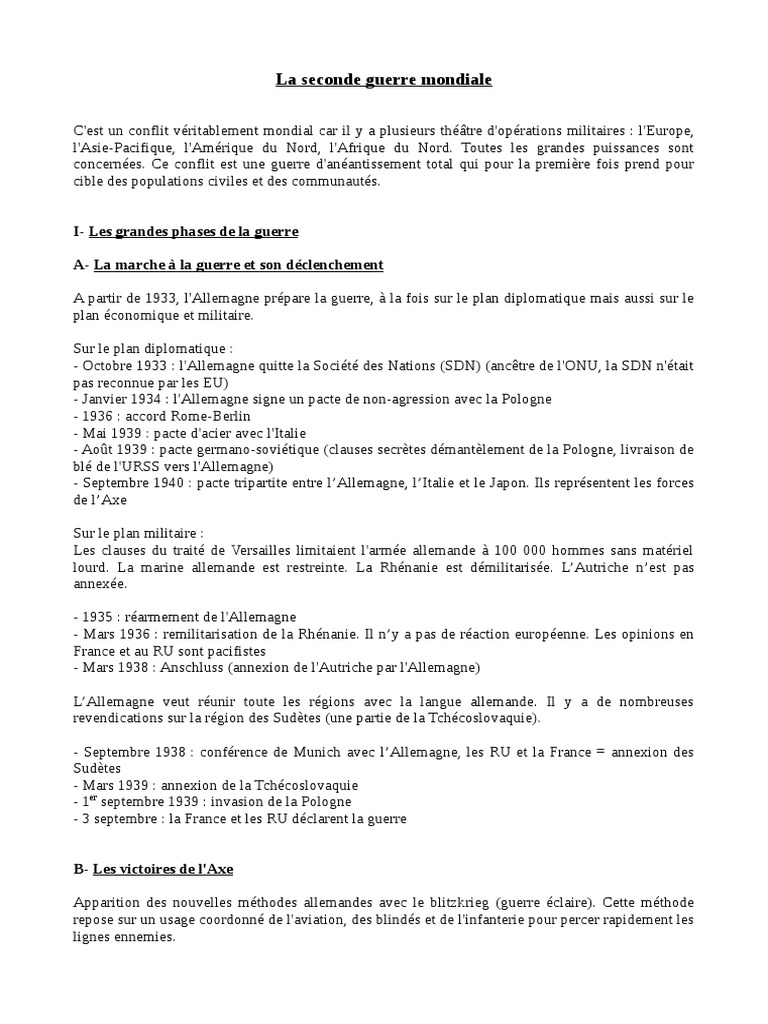 La seconde guerre mondiale

C'est un conflit véritablement mondial car il y a plusieurs théâtre d'opérations militaires : l'Europe, l'Asie-Pacifique, l'Amérique du Nord, l'Afrique du Nord. Toutes les grandes puissances sont concernées. Ce conflit est une guerre d'anéantissement total qui pour la première fois prend pour cible des populations civiles et des communautés.

I- Les grandes phases de la guerre

A- La marche à la guerre et son déclenchement

A partir de 1933, l'Allemagne prépare la guerre, à la fois sur le plan diplomatique mais aussi sur le plan économique et militaire.

Sur le plan diplomatique :
- Octobre 1933 : l'Allemagne quitte la Société des Nations (SDN) (ancêtre de l'ONU, la SDN n'était pas reconnue par les EU)
- Janvier 1934 : l'Allemagne signe un pacte de non-agression avec la Pologne
- 1936 : accord Rome-Berlin
- Mai 1939 : pacte d'acier avec l'Italie
- Août 1939 : pacte germano-soviétique (clauses secrètes démantèlement de la Pologne, livraison de blé de l'URSS vers l'Allemagne)
- Septembre 1940 : pacte tripartite entre l'Allemagne, l'Italie et le Japon. Ils représentent les forces de l'Axe

Sur le plan militaire :
Les clauses du traité de Versailles limitaient l'armée allemande à 100 000 hommes sans matériel lourd. La marine allemande est restreinte. La Rhénanie est démilitarisée. L'Autriche n'est pas annexée.

- 1935 : réarmement de l'Allemagne
- Mars 1936 : remilitarisation de la Rhénanie. Il n'y a pas de réaction européenne. Les opinions en France et au RU sont pacifistes
- Mars 1938 : Anschluss (annexion de l'Autriche par l'Allemagne)

L'Allemagne veut réunir toute les régions avec la langue allemande. Il y a de nombreuses revendications sur la région des Sudètes (une partie de la Tchécoslovaquie).

- Septembre 1938 : conférence de Munich avec l'Allemagne, les RU et la France = annexion des Sudètes
- Mars 1939 : annexion de la Tchécoslovaquie
- 1$^{er}$ septembre 1939 : invasion de la Pologne
- 3 septembre : la France et les RU déclarent la guerre

B- Les victoires de l'Axe

Apparition des nouvelles méthodes allemandes avec le blitzkrieg (guerre éclaire). Cette méthode repose sur un usage coordonné de l'aviation, des blindés et de l'infanterie pour percer rapidement les lignes ennemies.